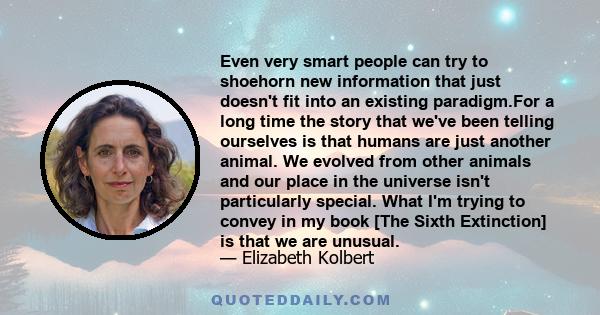 Even very smart people can try to shoehorn new information that just doesn't fit into an existing paradigm.For a long time the story that we've been telling ourselves is that humans are just another animal. We evolved from other animals and our place in the universe isn't particularly special. What I'm trying to convey in my book [The Sixth Extinction] is that we are unusual.
— Elizabeth Kolbert

QUOTEDDAILY.COM